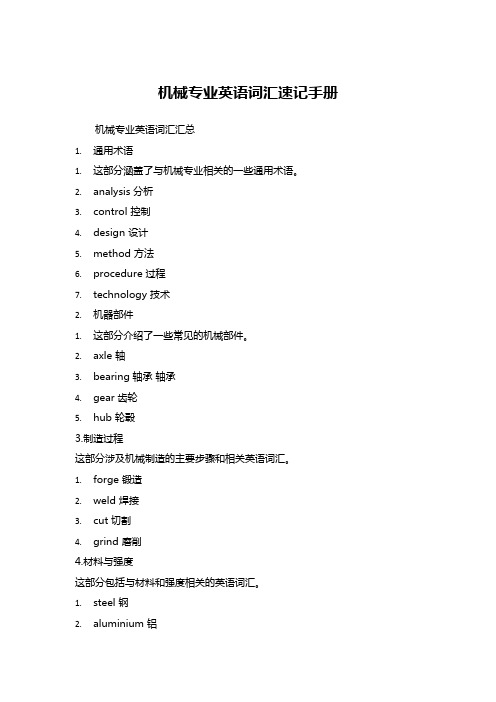 机械专业英语词汇速记手册

机械专业英语词汇汇总

1. 通用术语

1. 这部分涵盖了与机械专业相关的一些通用术语。

2. analysis 分析

3. control 控制

4. design 设计

5. method 方法

6. procedure 过程

7. technology 技术

2. 机器部件

1. 这部分介绍了一些常见的机械部件。

2. axle 轴

3. bearing 轴承 轴承

4. gear 齿轮

5. hub 轮毂

3.制造过程

这部分涉及机械制造的主要步骤和相关英语词汇。

1. forge 锻造

2. weld 焊接

3. cut 切割

4. grind 磨削

4.材料与强度

这部分包括与材料和强度相关的英语词汇。

1. steel 钢

2. aluminium 铝